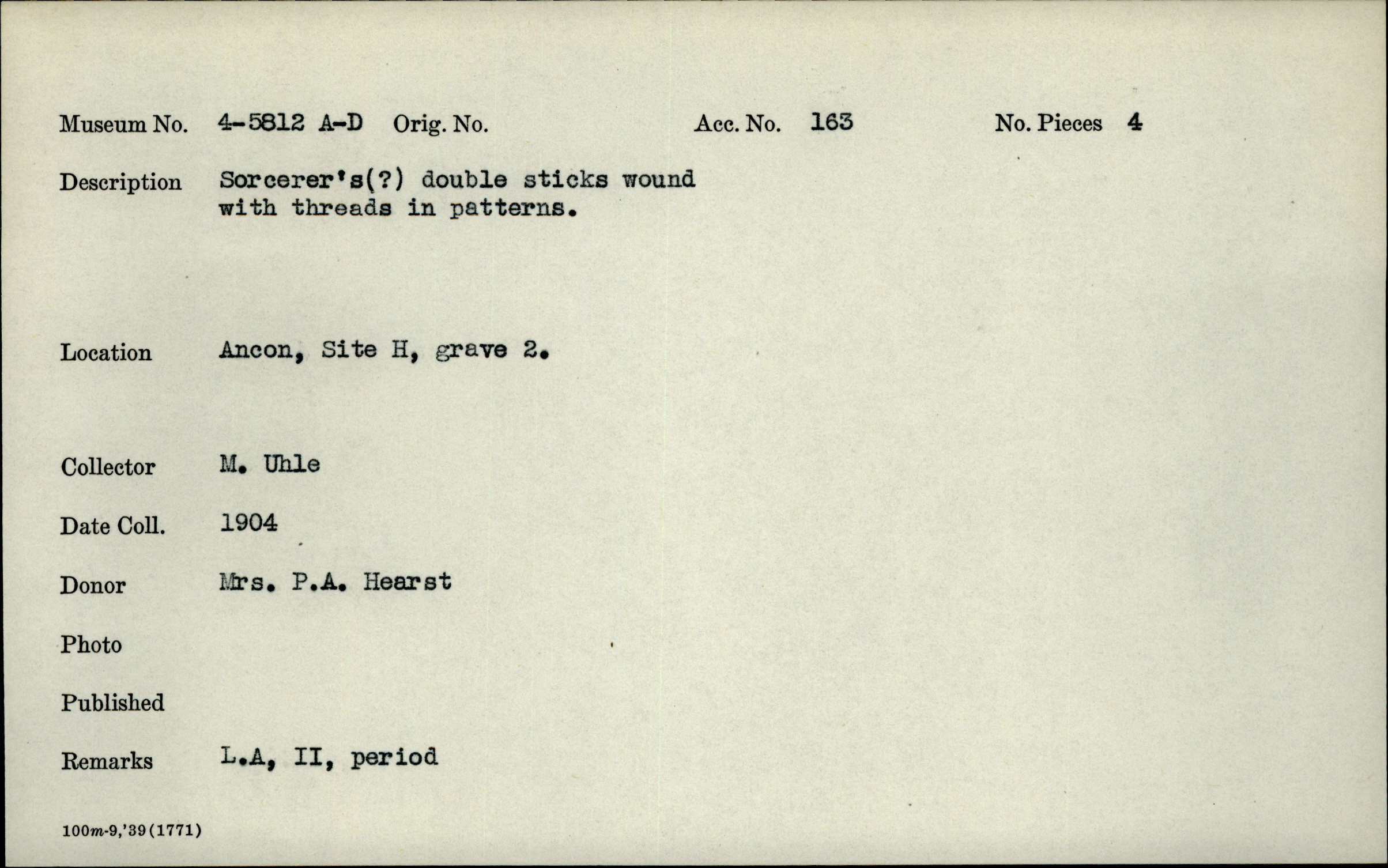 Museum No. 4-5812 A-D Orig. No. Acc. No. 163 No. Pieces 4

Description Sorcerer's(?) double sticks wound with threads in patterns.

Location Ancon, Site H, grave 2.

Collector M. Uhle

Date Coll. 1904

Donor Mrs. P.A. Hearst

Photo

Published

Remarks L.A, II, period

100m-9,'39(1771)